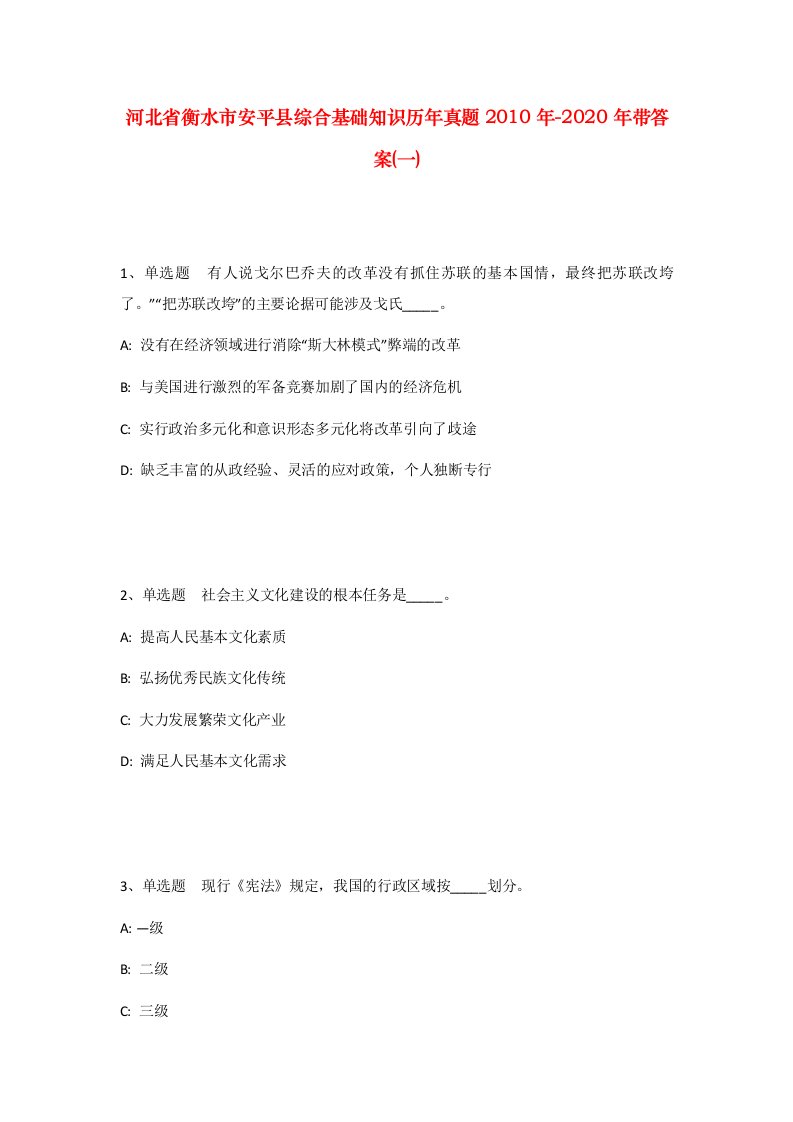 河北省衡水市安平县综合基础知识历年真题2010年-2020年带答案(一)

1、单选题　有人说戈尔巴乔夫的改革没有抓住苏联的基本国情，最终把苏联改垮了。”“把苏联改垮”的主要论据可能涉及戈氏_____。

A: 没有在经济领域进行消除“斯大林模式”弊端的改革

B: 与美国进行激烈的军备竞赛加剧了国内的经济危机

C: 实行政治多元化和意识形态多元化将改革引向了歧途

D: 缺乏丰富的从政经验、灵活的应对政策，个人独断专行

2、单选题　社会主义文化建设的根本任务是_____。

A: 提高人民基本文化素质

B: 弘扬优秀民族文化传统

C: 大力发展繁荣文化产业

D: 满足人民基本文化需求

3、单选题　现行《宪法》规定，我国的行政区域按_____划分。

A: 一级

B: 二级

C: 三级